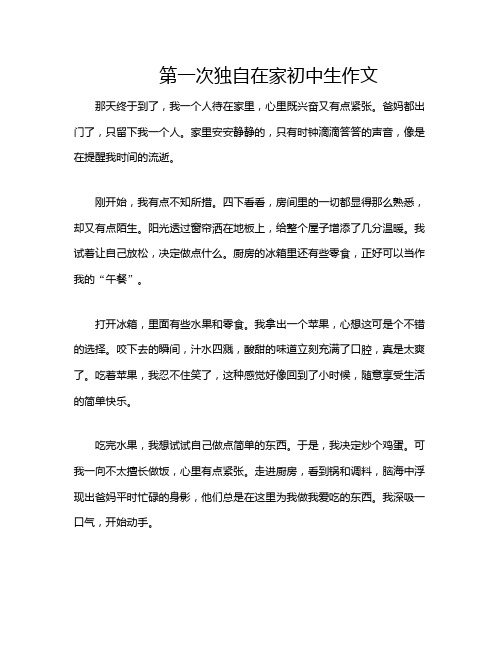 第一次独自在家初中生作文

那天终于到了，我一个人待在家里，心里既兴奋又有点紧张。爸妈都出门了，只留下我一个人。家里安安静静的，只有时钟滴滴答答的声音，像是在提醒我时间的流逝。

刚开始，我有点不知所措。四下看看，房间里的一切都显得那么熟悉，却又有点陌生。阳光透过窗帘洒在地板上，给整个屋子增添了几分温暖。我试着让自己放松，决定做点什么。厨房的冰箱里还有些零食，正好可以当作我的“午餐”。

打开冰箱，里面有些水果和零食。我拿出一个苹果，心想这可是个不错的选择。咬下去的瞬间，汁水四溅，酸甜的味道立刻充满了口腔，真是太爽了。吃着苹果，我忍不住笑了，这种感觉好像回到了小时候，随意享受生活的简单快乐。

吃完水果，我想试试自己做点简单的东西。于是，我决定炒个鸡蛋。可我一向不太擅长做饭，心里有点紧张。走进厨房，看到锅和调料，脑海中浮现出爸妈平时忙碌的身影，他们总是在这里为我做我爱吃的东西。我深吸一口气，开始动手。